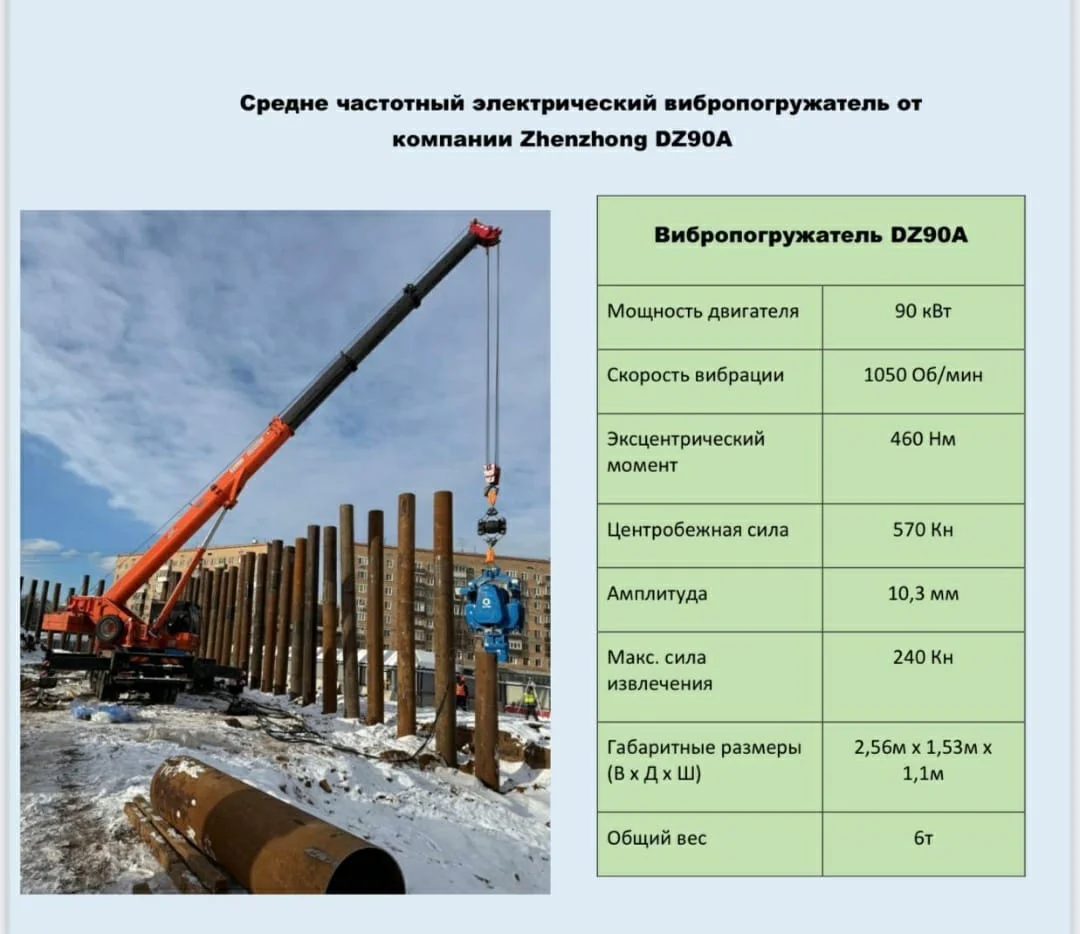 Средне частотный электрический вибропогружатель от компании Zhenzhong DZ90A

| Вибропогружатель DZ90A | |
|---|---|
| Мощность двигателя | 90 кВт |
| Скорость вибрации | 1050 Об/мин |
| Эксцентрический момент | 460 Нм |
| Центробежная сила | 570 Кн |
| Амплитуда | 10,3 мм |
| Макс. сила извлечения | 240 Кн |
| Габаритные размеры (В х Д х Ш) | 2,56м х 1,53м х 1,1м |
| Общий вес | 6т |